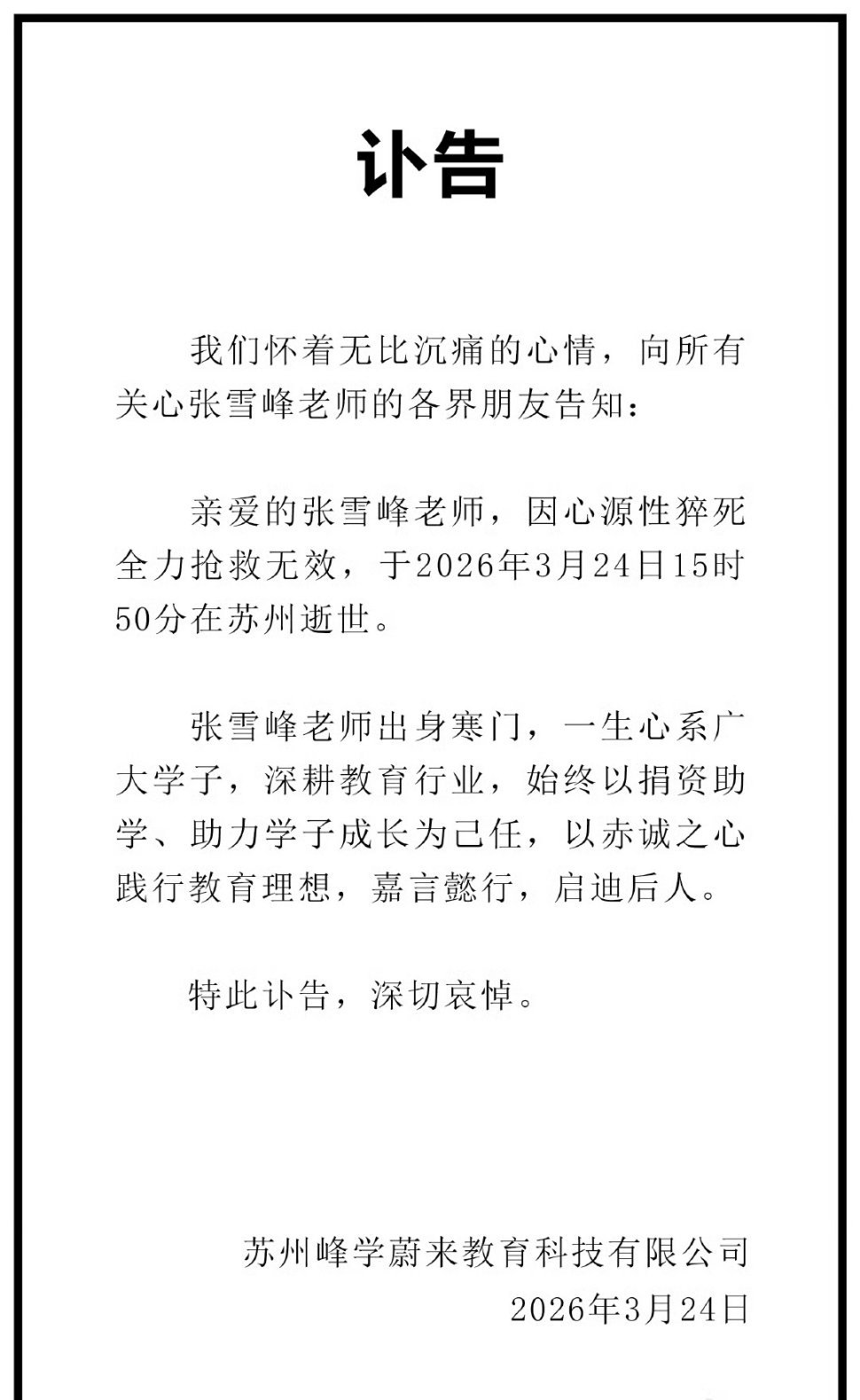 讣告

我们怀着无比沉痛的心情，向所有关心张雪峰老师的各界朋友告知：

亲爱的张雪峰老师，因心源性猝死全力抢救无效，于2026年3月24日15时50分在苏州逝世。

张雪峰老师出身寒门，一生心系广大学子，深耕教育行业，始终以捐资助学、助力学子成长为己任，以赤诚之心践行教育理想，嘉言懿行，启迪后人。

特此讣告，深切哀悼。

苏州峰学蔚来教育科技有限公司
2026年3月24日